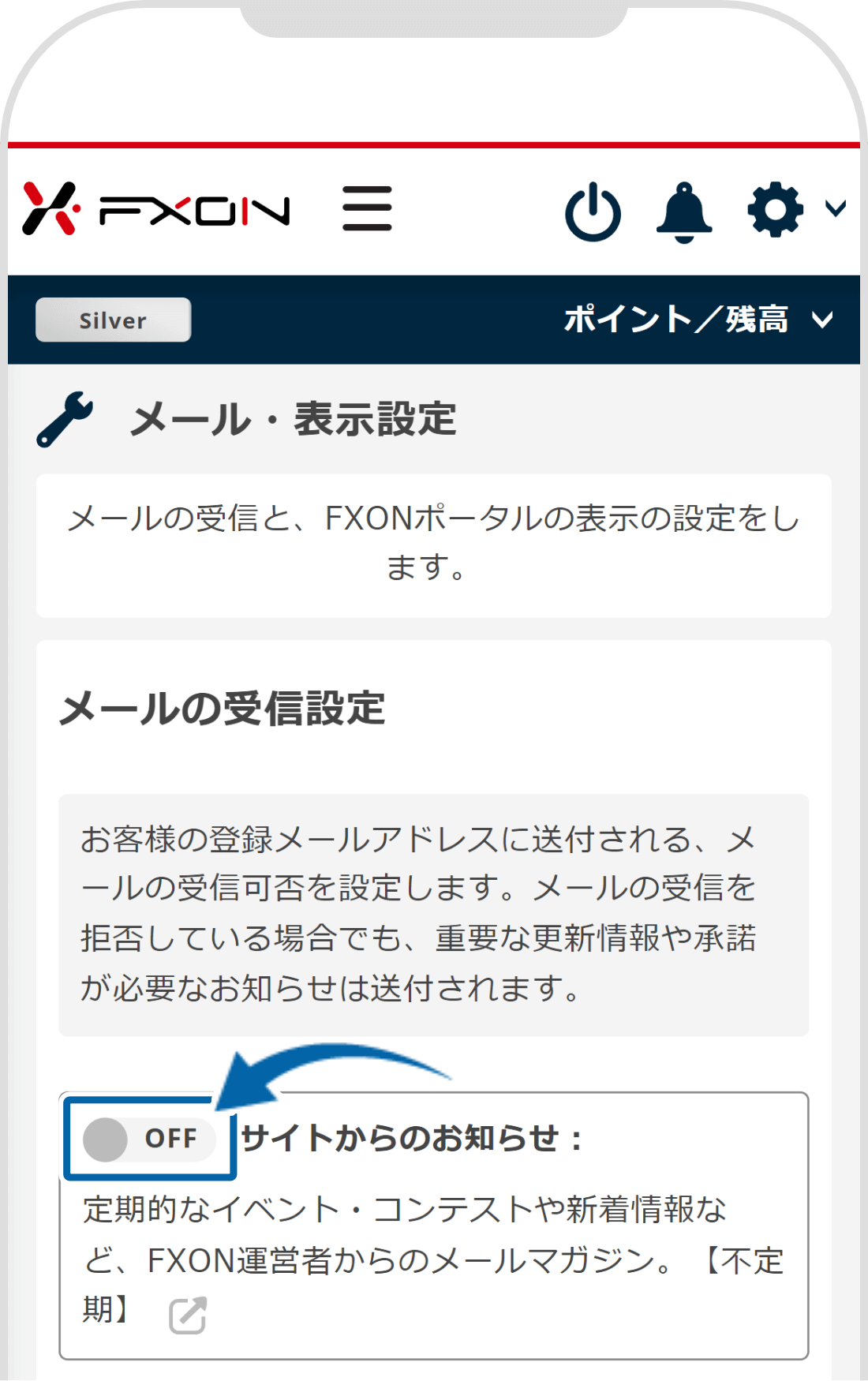 FXON

Silver

ポイント／残高

メール・表示設定

メールの受信と、FXONポータルの表示の設定をします。

メールの受信設定

お客様の登録メールアドレスに送付される、メールの受信可否を設定します。メールの受信を拒否している場合でも、重要な更新情報や承諾が必要なお知らせは送付されます。

OFF

サイトからのお知らせ：

定期的なイベント・コンテストや新着情報など、FXON運営者からのメールマガジン。【不定期】